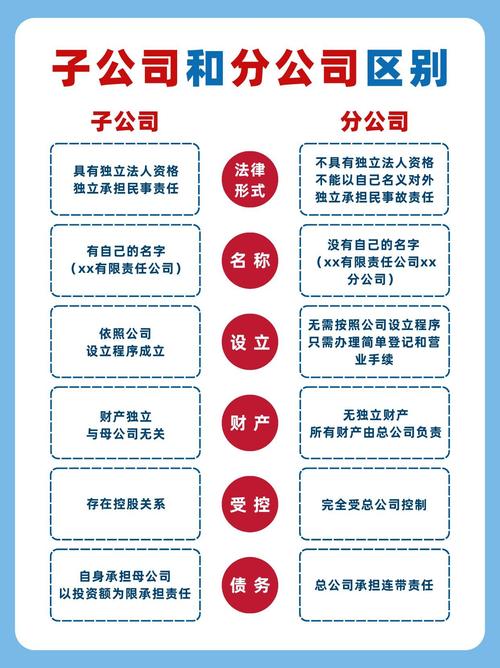 子公司和分公司区别

| 子公司 | | 分公司 |
|---|---|---|
| 具有独立法人资格 独立承担民事责任 | 法律形式 | 不具有独立法人资格 不能以自己名义对外 独立承担民事故责任 |
| 有自己的名字 （xx有限责任公司） | 名称 | 没有自己的名字 （xx有限责任公司xx分公司） |
| 依照公司 设立程序成立 | 设立 | 无需按照公司设立程序 只需办理简单登记和营业手续 |
| 财产独立 与母公司无关 | 财产 | 无独立财产 所有财产由总公司负责 |
| 存在控股关系 | 受控 | 完全受总公司控制 |
| 自身承担母公司 以投资额为限承担责任 | 债务 | 总公司承担连带责任 |